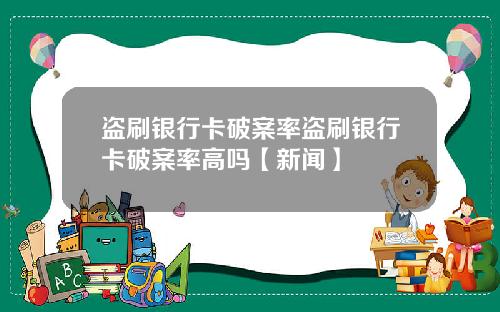 盗刷银行卡破案率盗刷银行卡破案率高吗【新闻】

A B C